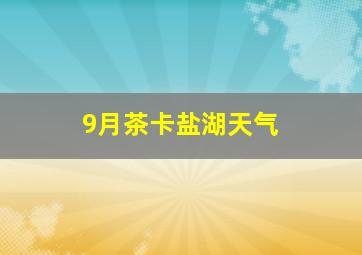 9月茶卡盐湖天气